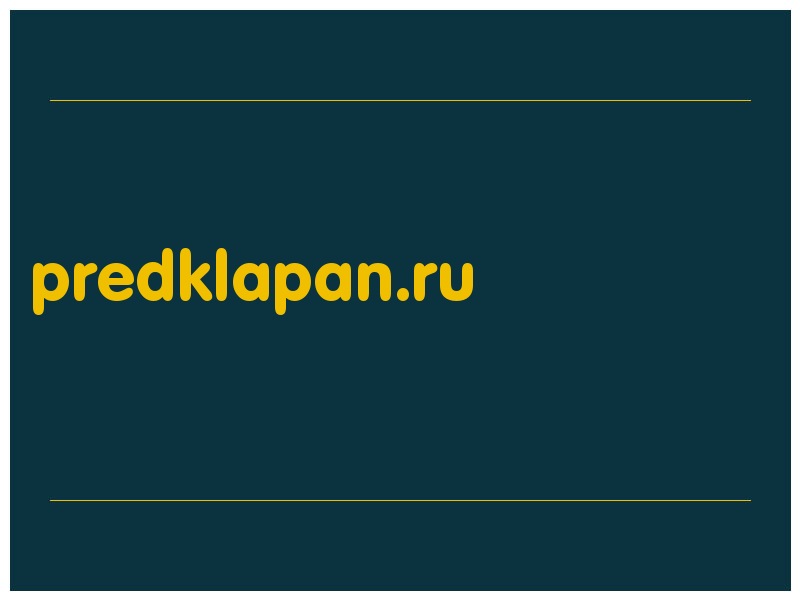 predklapan.ru